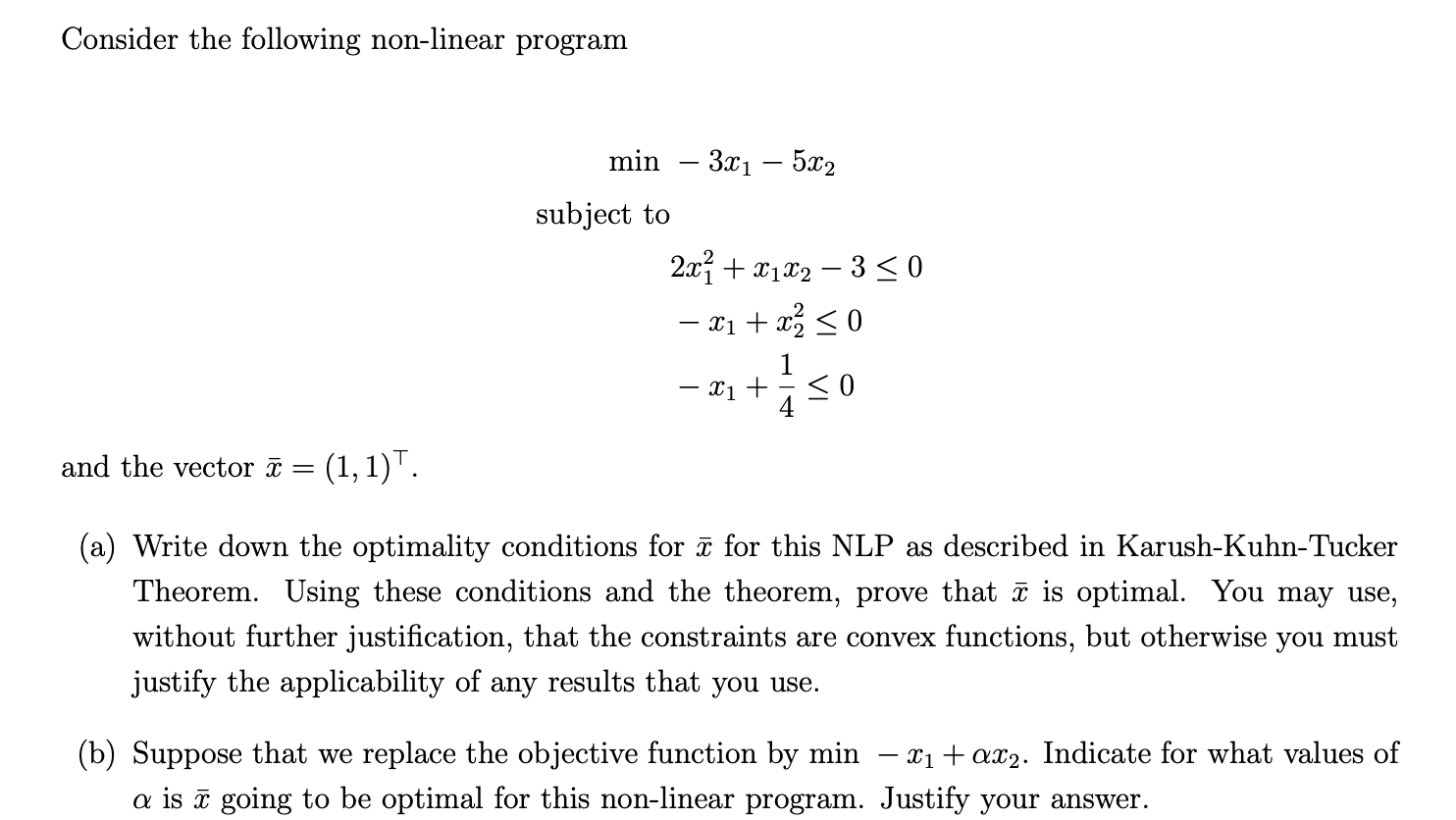 Consider the following non-linear program

$\min \; -3x_1 - 5x_2$

subject to

$2x_1^2 + x_1x_2 - 3 \leq 0$

$-x_1 + x_2^2 \leq 0$

$-x_1 + \frac{1}{4} \leq 0$

and the vector $\bar{x} = (1,1)^\top$.

(a) Write down the optimality conditions for $\bar{x}$ for this NLP as described in Karush-Kuhn-Tucker Theorem. Using these conditions and the theorem, prove that $\bar{x}$ is optimal. You may use, without further justification, that the constraints are convex functions, but otherwise you must justify the applicability of any results that you use.

(b) Suppose that we replace the objective function by $\min \; -x_1 + \alpha x_2$. Indicate for what values of $\alpha$ is $\bar{x}$ going to be optimal for this non-linear program. Justify your answer.